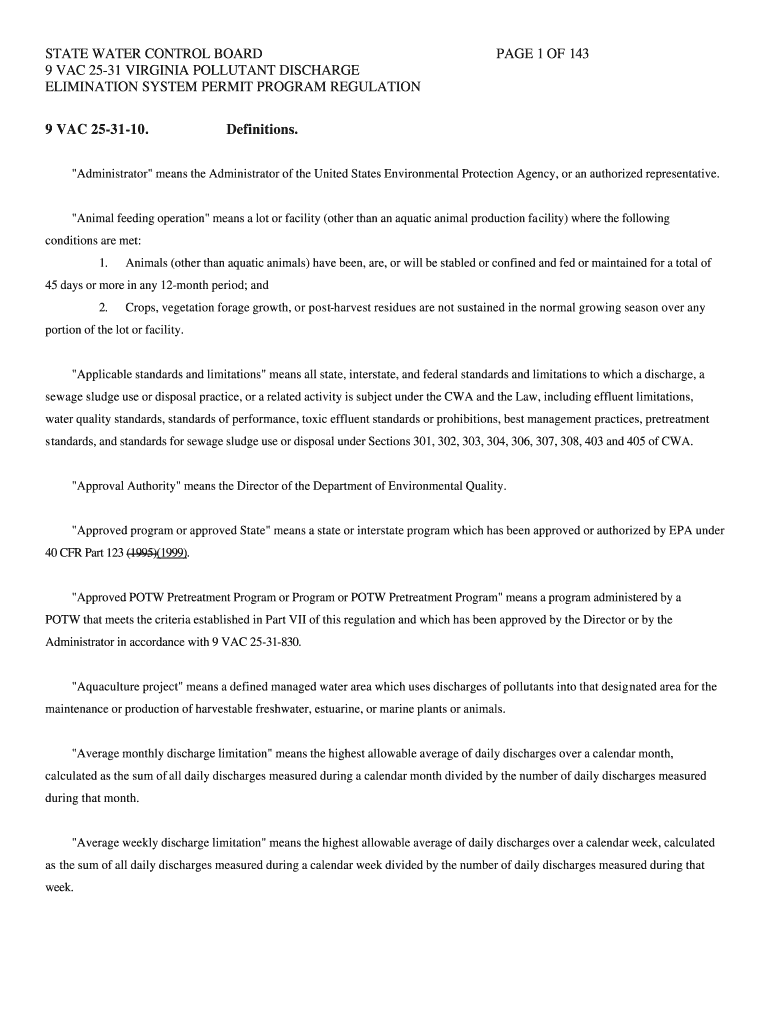 STATE WATER CONTROL BOARD
9 VAC 25-31 VIRGINIA POLLUTANT DISCHARGE
ELIMINATION SYSTEM PERMIT PROGRAM REGULATION

PAGE 1 OF 143

9 VAC 25-31-10. Definitions.

"Administrator" means the Administrator of the United States Environmental Protection Agency, or an authorized representative.

"Animal feeding operation" means a lot or facility (other than an aquatic animal production facility) where the following conditions are met:

1. Animals (other than aquatic animals) have been, are, or will be stabled or confined and fed or maintained for a total of 45 days or more in any 12-month period; and

2. Crops, vegetation forage growth, or post-harvest residues are not sustained in the normal growing season over any portion of the lot or facility.

"Applicable standards and limitations" means all state, interstate, and federal standards and limitations to which a discharge, a sewage sludge use or disposal practice, or a related activity is subject under the CWA and the Law, including effluent limitations, water quality standards, standards of performance, toxic effluent standards or prohibitions, best management practices, pretreatment standards, and standards for sewage sludge use or disposal under Sections 301, 302, 303, 304, 306, 307, 308, 403 and 405 of CWA.

"Approval Authority" means the Director of the Department of Environmental Quality.

"Approved program or approved State" means a state or interstate program which has been approved or authorized by EPA under 40 CFR Part 123 (1995)(1999).

"Approved POTW Pretreatment Program or Program or POTW Pretreatment Program" means a program administered by a POTW that meets the criteria established in Part VII of this regulation and which has been approved by the Director or by the Administrator in accordance with 9 VAC 25-31-830.

"Aquaculture project" means a defined managed water area which uses discharges of pollutants into that designated area for the maintenance or production of harvestable freshwater, estuarine, or marine plants or animals.

"Average monthly discharge limitation" means the highest allowable average of daily discharges over a calendar month, calculated as the sum of all daily discharges measured during a calendar month divided by the number of daily discharges measured during that month.

"Average weekly discharge limitation" means the highest allowable average of daily discharges over a calendar week, calculated as the sum of all daily discharges measured during a calendar week divided by the number of daily discharges measured during that week.